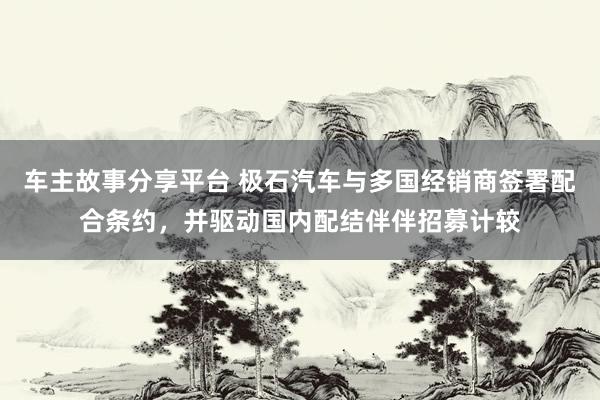 车主故事分享平台 极石汽车与多国经销商签署配合条约，并驱动国内配结伴伴招募计较